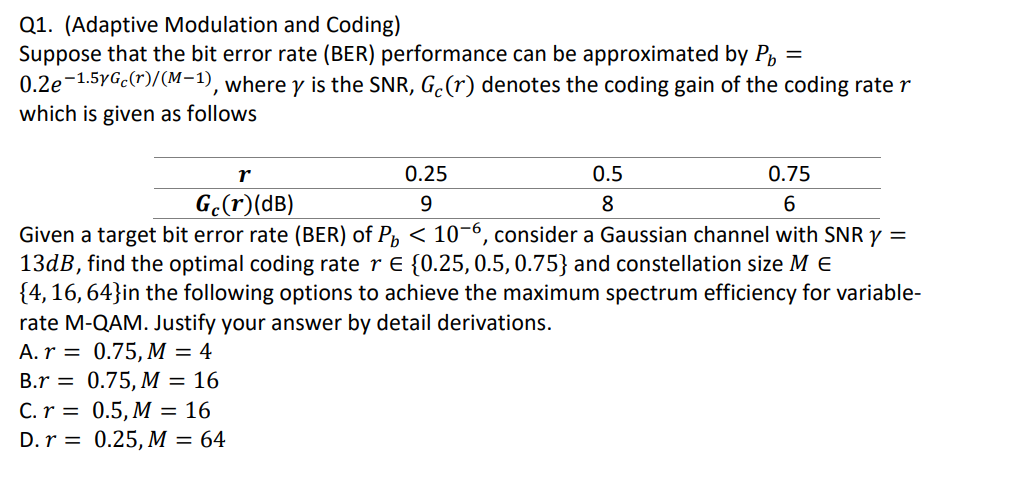 Q1. (Adaptive Modulation and Coding)
Suppose that the bit error rate (BER) performance can be approximated by $P_b = 0.2e^{-1.5\gamma G_c(r)/(M-1)}$, where $\gamma$ is the SNR, $G_c(r)$ denotes the coding gain of the coding rate $r$ which is given as follows

| $r$ | 0.25 | 0.5 | 0.75 |
|---|---|---|---|
| $G_c(r)$(dB) | 9 | 8 | 6 |

Given a target bit error rate (BER) of $P_b < 10^{-6}$, consider a Gaussian channel with SNR $\gamma = 13dB$, find the optimal coding rate $r \in \{0.25, 0.5, 0.75\}$ and constellation size $M \in \{4, 16, 64\}$in the following options to achieve the maximum spectrum efficiency for variable-rate M-QAM. Justify your answer by detail derivations.
A. $r = 0.75, M = 4$
B.$r = 0.75, M = 16$
C. $r = 0.5, M = 16$
D. $r = 0.25, M = 64$